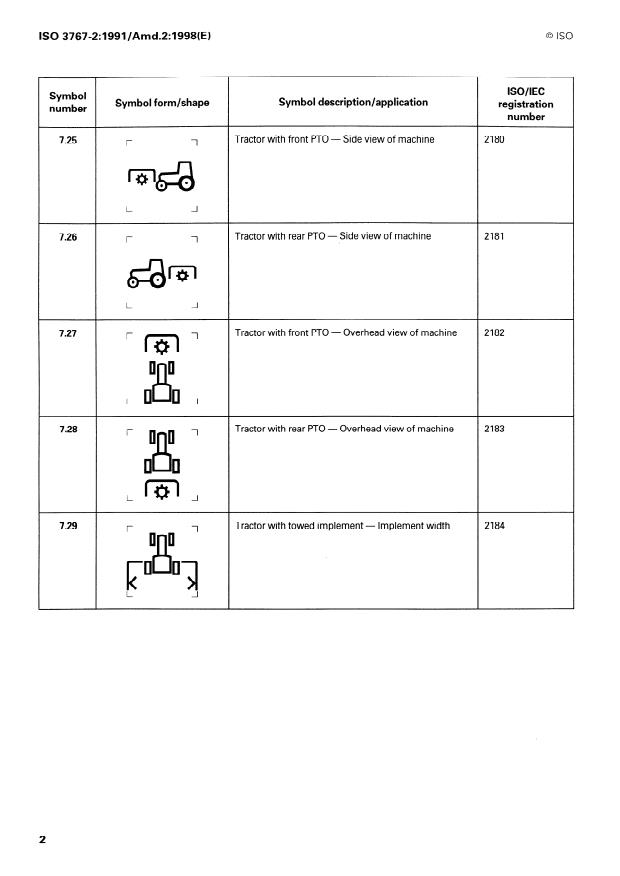 ISO 3767-2:1991/Amd.2:1998(E)

© ISO

| Symbol number | Symbol form/shape | Symbol description/application | ISO/IEC registration number |
|---|---|---|---|
| 7.25 | | Tractor with front PTO — Side view of machine | 2180 |
| 7.26 | | Tractor with rear PTO — Side view of machine | 2181 |
| 7.27 | | Tractor with front PTO — Overhead view of machine | 2102 |
| 7.28 | | Tractor with rear PTO — Overhead view of machine | 2183 |
| 7.29 | | Tractor with towed implement — Implement width | 2184 |

2